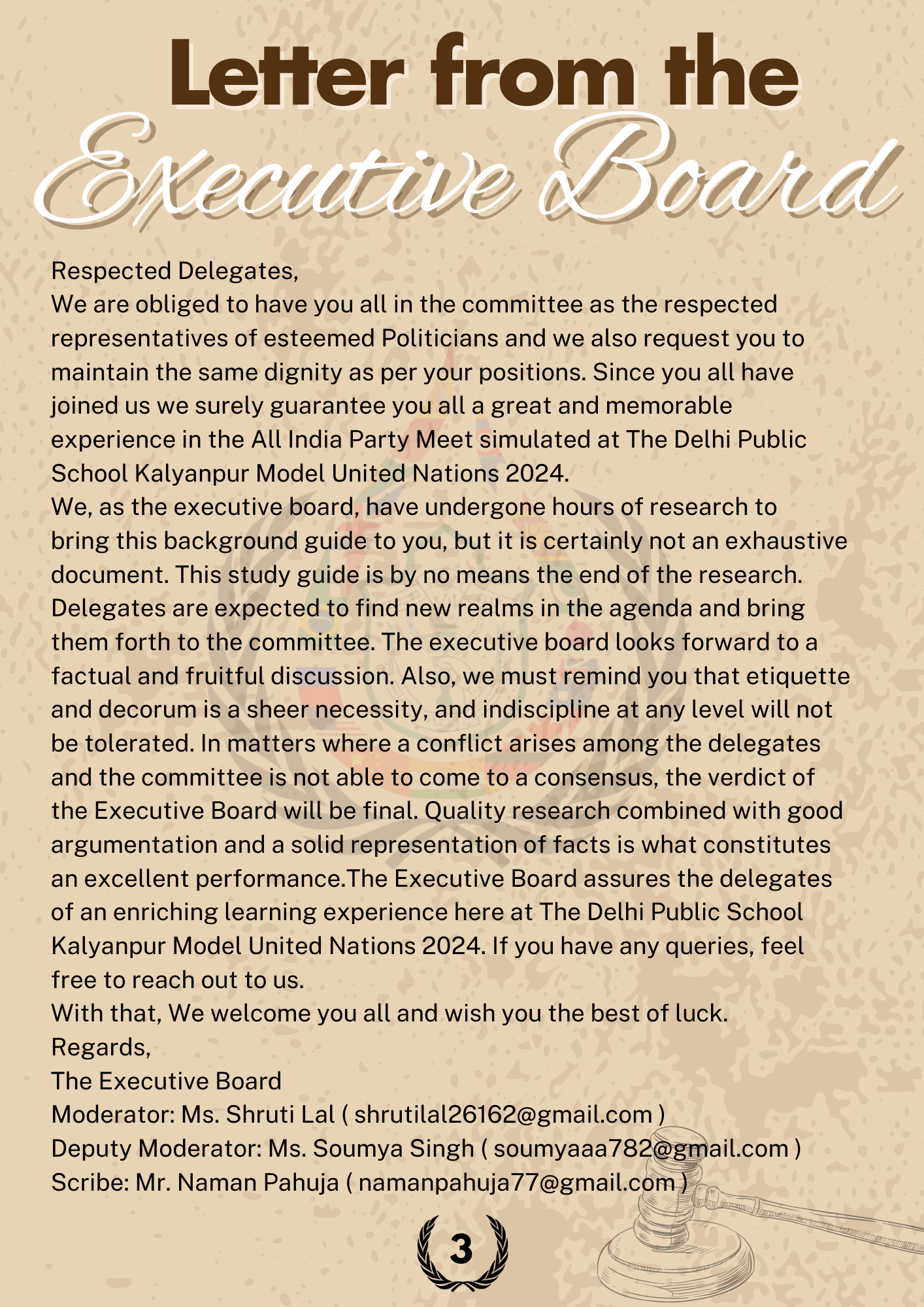 Letter from the
Executive Board

Respected Delegates,
We are obliged to have you all in the committee as the respected representatives of esteemed Politicians and we also request you to maintain the same dignity as per your positions. Since you all have joined us we surely guarantee you all a great and memorable experience in the All India Party Meet simulated at The Delhi Public School Kalyanpur Model United Nations 2024.
We, as the executive board, have undergone hours of research to bring this background guide to you, but it is certainly not an exhaustive document. This study guide is by no means the end of the research. Delegates are expected to find new realms in the agenda and bring them forth to the committee. The executive board looks forward to a factual and fruitful discussion. Also, we must remind you that etiquette and decorum is a sheer necessity, and indiscipline at any level will not be tolerated. In matters where a conflict arises among the delegates and the committee is not able to come to a consensus, the verdict of the Executive Board will be final. Quality research combined with good argumentation and a solid representation of facts is what constitutes an excellent performance.The Executive Board assures the delegates of an enriching learning experience here at The Delhi Public School Kalyanpur Model United Nations 2024. If you have any queries, feel free to reach out to us.
With that, We welcome you all and wish you the best of luck.
Regards,
The Executive Board
Moderator: Ms. Shruti Lal ( shrutilal26162@gmail.com )
Deputy Moderator: Ms. Soumya Singh ( soumyaaa782@gmail.com )
Scribe: Mr. Naman Pahuja ( namanpahuja77@gmail.com )

3